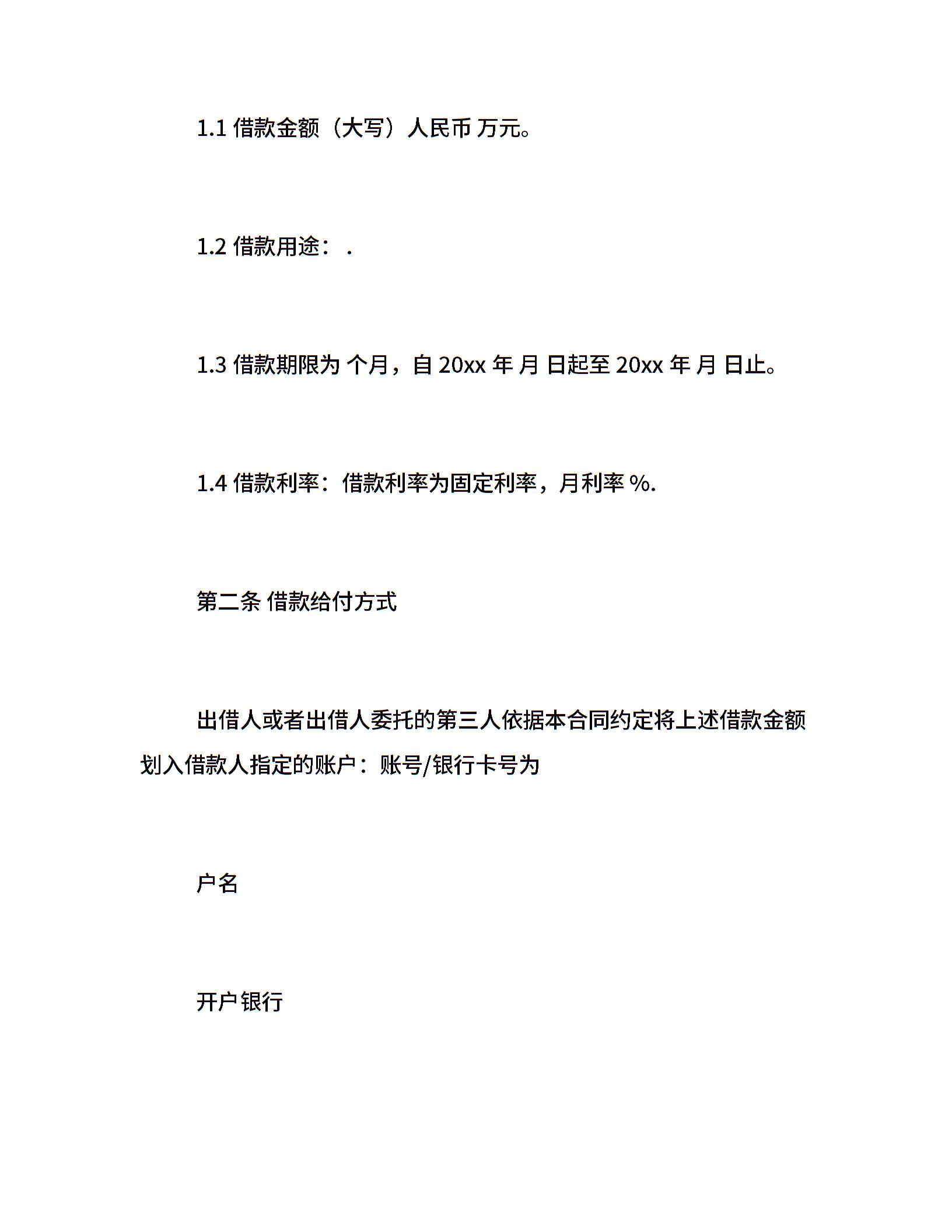 1.1 借款金额（大写）人民币 万元。

1.2 借款用途： .

1.3 借款期限为 个月，自 20xx 年 月 日起至 20xx 年 月 日止。

1.4 借款利率：借款利率为固定利率，月利率 %.

第二条 借款给付方式

出借人或者出借人委托的第三人依据本合同约定将上述借款金额划入借款人指定的账户：账号/银行卡号为

户名

开户银行